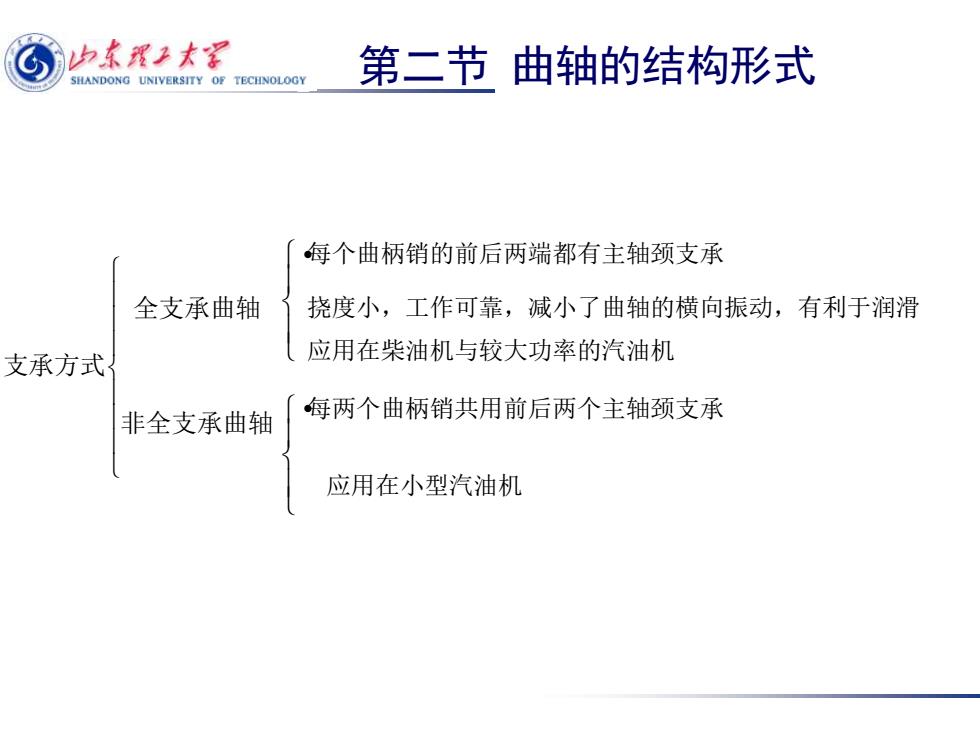 山东理工大学
SHANDONG UNIVERSITY OF TECHNOLOGY

第二节 曲轴的结构形式

支承方式

全支承曲轴

•每个曲柄销的前后两端都有主轴颈支承

挠度小，工作可靠，减小了曲轴的横向振动，有利于润滑

应用在柴油机与较大功率的汽油机

非全支承曲轴

•每两个曲柄销共用前后两个主轴颈支承

应用在小型汽油机